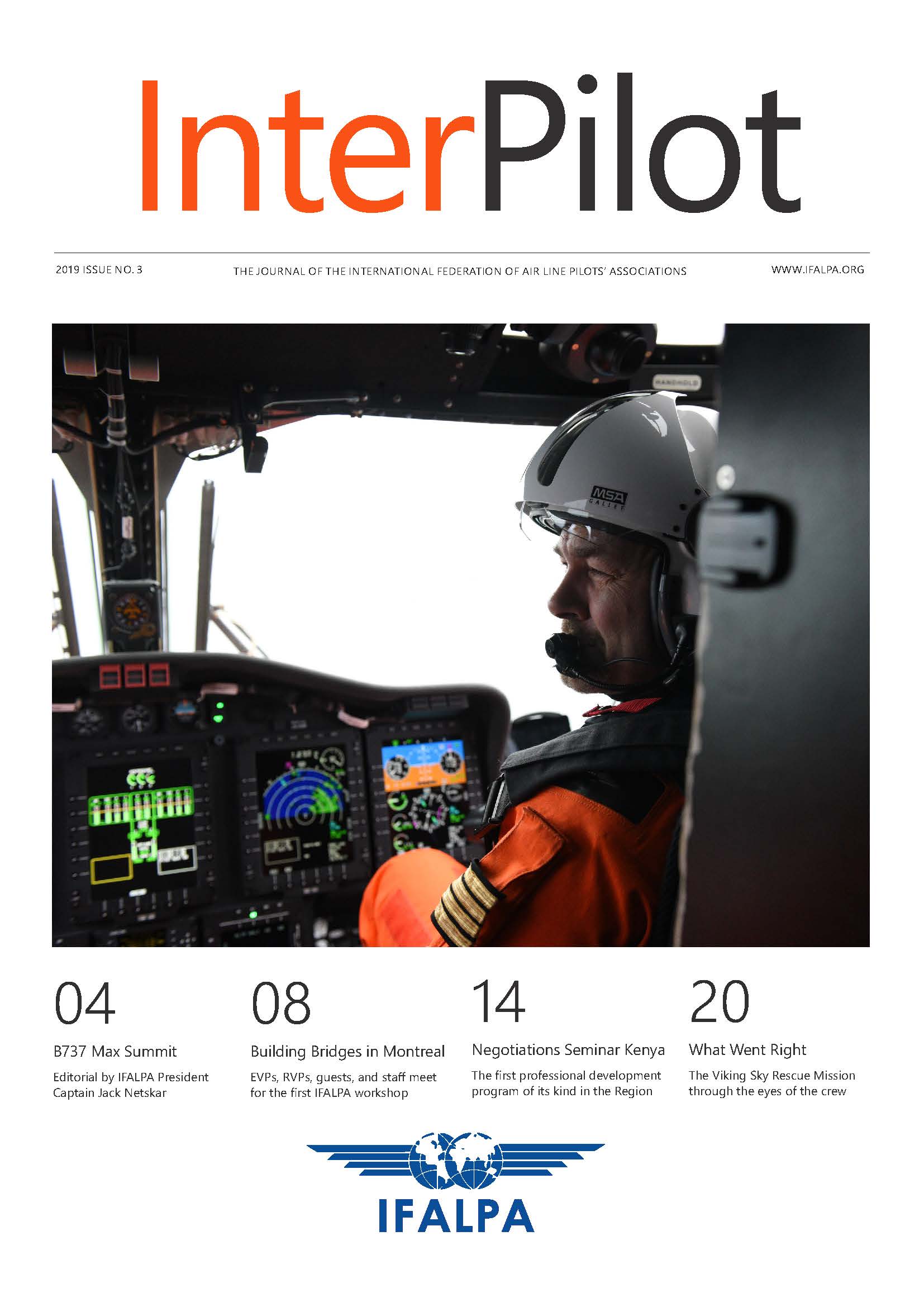 InterPilot

2019 ISSUE NO. 3

THE JOURNAL OF THE INTERNATIONAL FEDERATION OF AIR LINE PILOTS' ASSOCIATIONS

WWW.IFALPA.ORG

HANDHOLD

MSA GALLET

04
B737 Max Summit
Editorial by IFALPA President Captain Jack Netskar

08
Building Bridges in Montreal
EVPs, RVPs, guests, and staff meet for the first IFALPA workshop

14
Negotiations Seminar Kenya
The first professional development program of its kind in the Region

20
What Went Right
The Viking Sky Rescue Mission through the eyes of the crew

IFALPA